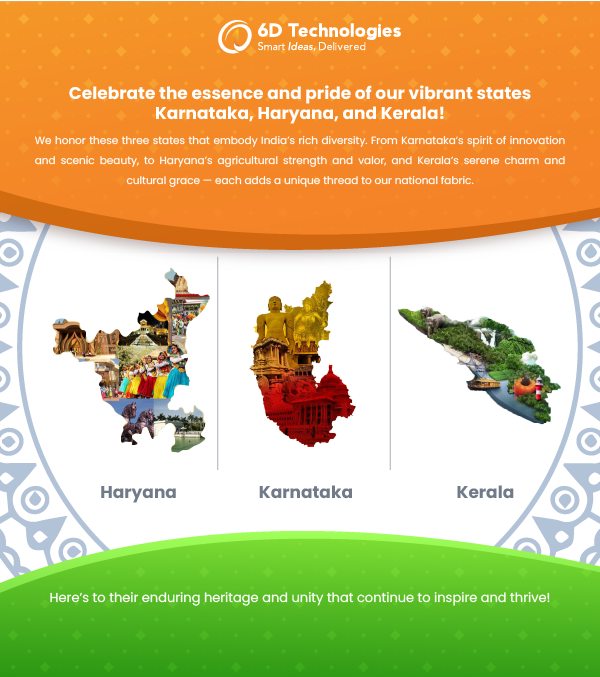 6D Technologies
Smart Ideas, Delivered

Celebrate the essence and pride of our vibrant states Karnataka, Haryana, and Kerala!

We honor these three states that embody India's rich diversity. From Karnataka's spirit of innovation and scenic beauty, to Haryana's agricultural strength and valor, and Kerala's serene charm and cultural grace — each adds a unique thread to our national fabric.

Haryana

Karnataka

Kerala

Here's to their enduring heritage and unity that continue to inspire and thrive!